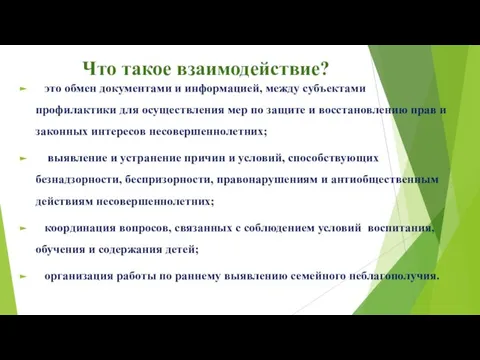 Что такое взаимодействие?

► это обмен документами и информацией, между субъектами профилактики для осуществления мер по защите и восстановлению прав и законных интересов несовершеннолетних;

► выявление и устранение причин и условий, способствующих безнадзорности, беспризорности, правонарушениям и антиобщественным действиям несовершеннолетних;

► координация вопросов, связанных с соблюдением условий воспитания, обучения и содержания детей;

► организация работы по раннему выявлению семейного неблагополучия.